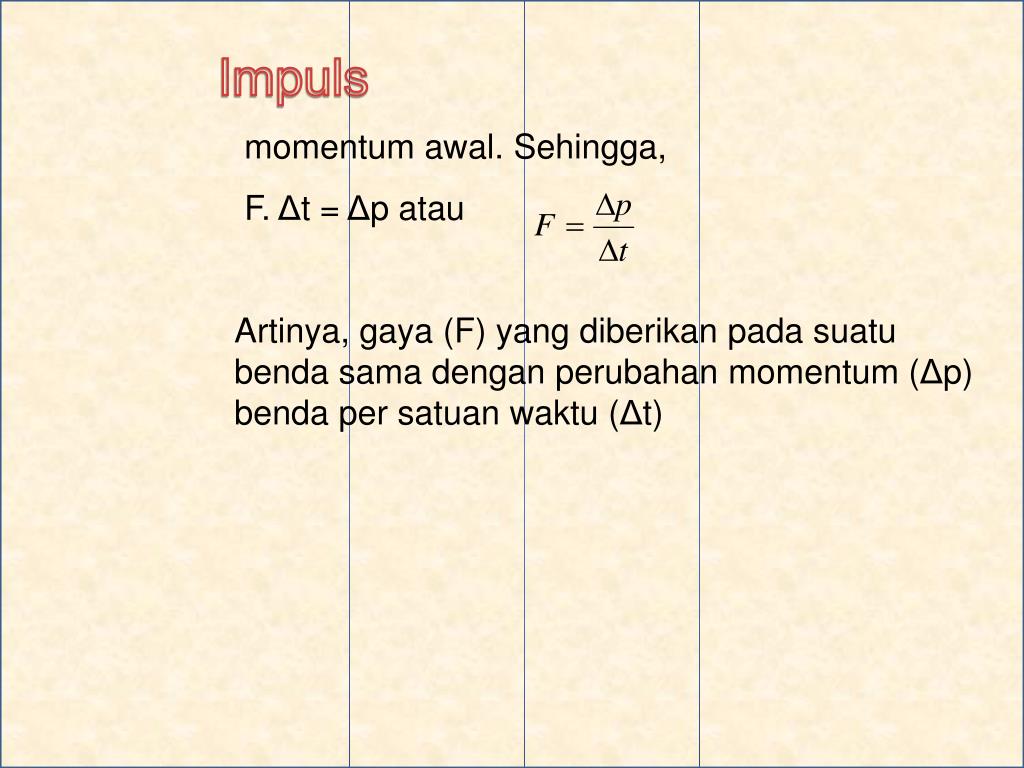 Impuls

momentum awal. Sehingga,

F. Δt = Δp atau $F = \frac{\Delta p}{\Delta t}$

Artinya, gaya (F) yang diberikan pada suatu benda sama dengan perubahan momentum (Δp) benda per satuan waktu (Δt)